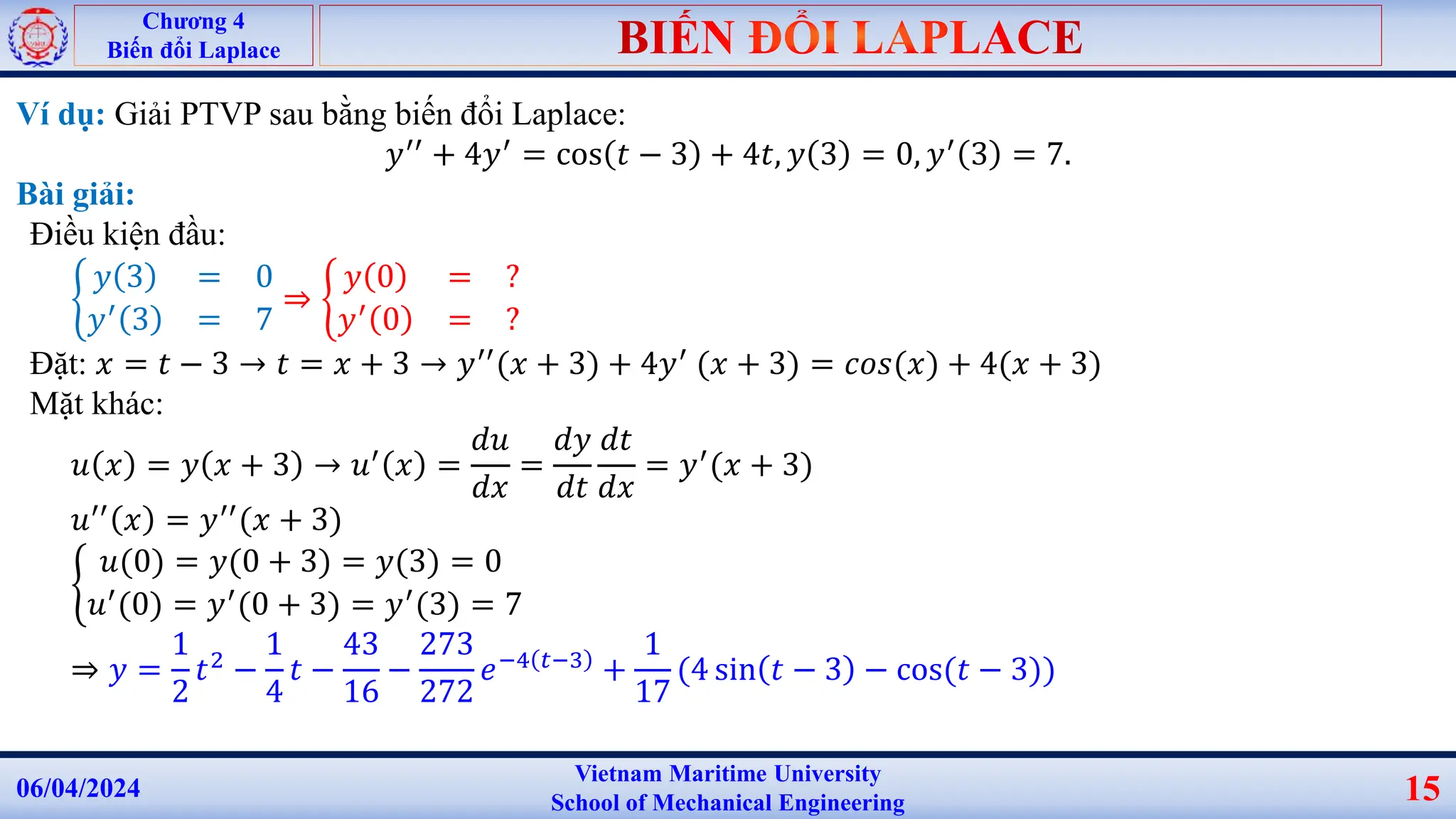 Chương 4
Biến đổi Laplace

BIẾN ĐỔI LAPLACE

Ví dụ: Giải PTVP sau bằng biến đổi Laplace:

$y'' + 4y' = \cos(t-3) + 4t, y(3) = 0, y'(3) = 7.$

Bài giải:

Điều kiện đầu:

$\begin{cases} y(3) = 0 \\ y'(3) = 7 \end{cases} \Rightarrow \begin{cases} y(0) = ? \\ y'(0) = ? \end{cases}$

Đặt: $x = t - 3 \rightarrow t = x + 3 \rightarrow y''(x+3) + 4y'(x+3) = cos(x) + 4(x+3)$

Mặt khác:

$u(x) = y(x+3) \rightarrow u'(x) = \frac{du}{dx} = \frac{dy}{dt}\frac{dt}{dx} = y'(x+3)$

$u''(x) = y''(x+3)$

$\begin{cases} u(0) = y(0+3) = y(3) = 0 \\ u'(0) = y'(0+3) = y'(3) = 7 \end{cases}$

$\Rightarrow y = \frac{1}{2}t^2 - \frac{1}{4}t - \frac{43}{16} - \frac{273}{272}e^{-4(t-3)} + \frac{1}{17}(4\sin(t-3) - \cos(t-3))$

06/04/2024

Vietnam Maritime University
School of Mechanical Engineering

15